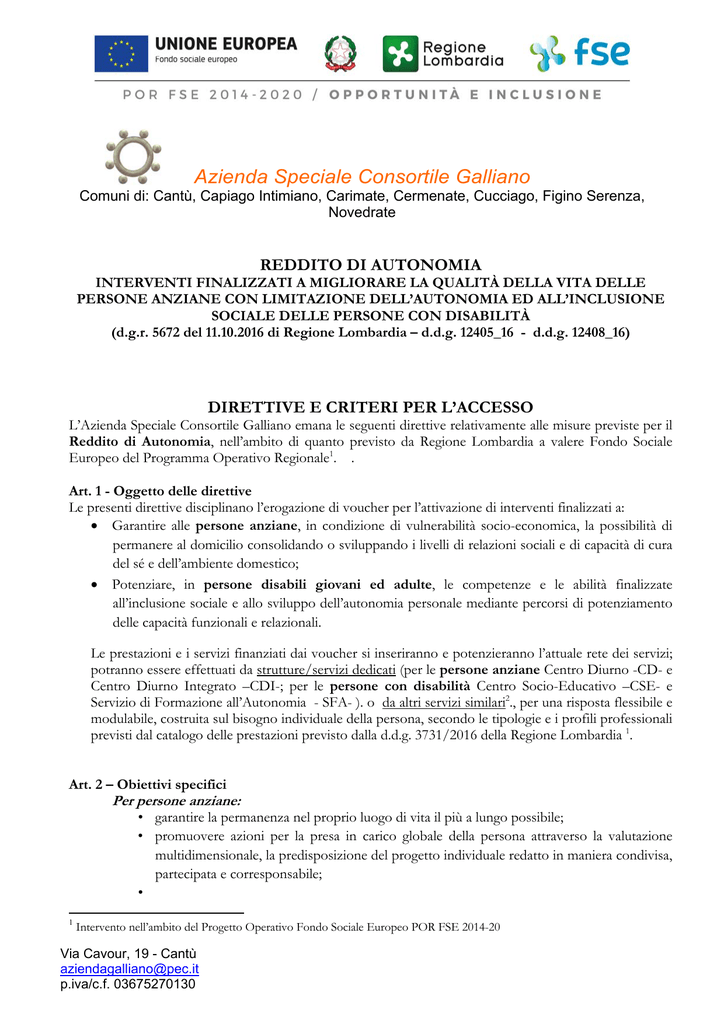 UNIONE EUROPEA
Fondo sociale europeo

Regione Lombardia

fse

POR FSE 2014-2020 / OPPORTUNITÀ E INCLUSIONE

Azienda Speciale Consortile Galliano
Comuni di: Cantù, Capiago Intimiano, Carimate, Cermenate, Cucciago, Figino Serenza, Novedrate

REDDITO DI AUTONOMIA
INTERVENTI FINALIZZATI A MIGLIORARE LA QUALITÀ DELLA VITA DELLE PERSONE ANZIANE CON LIMITAZIONE DELL'AUTONOMIA ED ALL'INCLUSIONE SOCIALE DELLE PERSONE CON DISABILITÀ
(d.g.r. 5672 del 11.10.2016 di Regione Lombardia – d.d.g. 12405_16 - d.d.g. 12408_16)

DIRETTIVE E CRITERI PER L'ACCESSO
L'Azienda Speciale Consortile Galliano emana le seguenti direttive relativamente alle misure previste per il Reddito di Autonomia, nell'ambito di quanto previsto da Regione Lombardia a valere Fondo Sociale Europeo del Programma Operativo Regionale$^1$. .

Art. 1 - Oggetto delle direttive
Le presenti direttive disciplinano l'erogazione di voucher per l'attivazione di interventi finalizzati a:
• Garantire alle persone anziane, in condizione di vulnerabilità socio-economica, la possibilità di permanere al domicilio consolidando o sviluppando i livelli di relazioni sociali e di capacità di cura del sé e dell'ambiente domestico;
• Potenziare, in persone disabili giovani ed adulte, le competenze e le abilità finalizzate all'inclusione sociale e allo sviluppo dell'autonomia personale mediante percorsi di potenziamento delle capacità funzionali e relazionali.

Le prestazioni e i servizi finanziati dai voucher si inseriranno e potenzieranno l'attuale rete dei servizi; potranno essere effettuati da strutture/servizi dedicati (per le persone anziane Centro Diurno -CD- e Centro Diurno Integrato –CDI-; per le persone con disabilità Centro Socio-Educativo –CSE- e Servizio di Formazione all'Autonomia - SFA- ). o da altri servizi similari$^2$., per una risposta flessibile e modulabile, costruita sul bisogno individuale della persona, secondo le tipologie e i profili professionali previsti dal catalogo delle prestazioni previsto dalla d.d.g. 3731/2016 della Regione Lombardia $^1$.

Art. 2 – Obiettivi specifici
Per persone anziane:
• garantire la permanenza nel proprio luogo di vita il più a lungo possibile;
• promuovere azioni per la presa in carico globale della persona attraverso la valutazione multidimensionale, la predisposizione del progetto individuale redatto in maniera condivisa, partecipata e corresponsabile;
•

$^1$ Intervento nell'ambito del Progetto Operativo Fondo Sociale Europeo POR FSE 2014-20

Via Cavour, 19 - Cantù
aziendagalliano@pec.it
p.iva/c.f. 03675270130